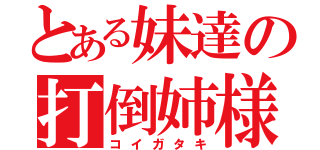 とある妹達の
打倒姉様
コイガタキ